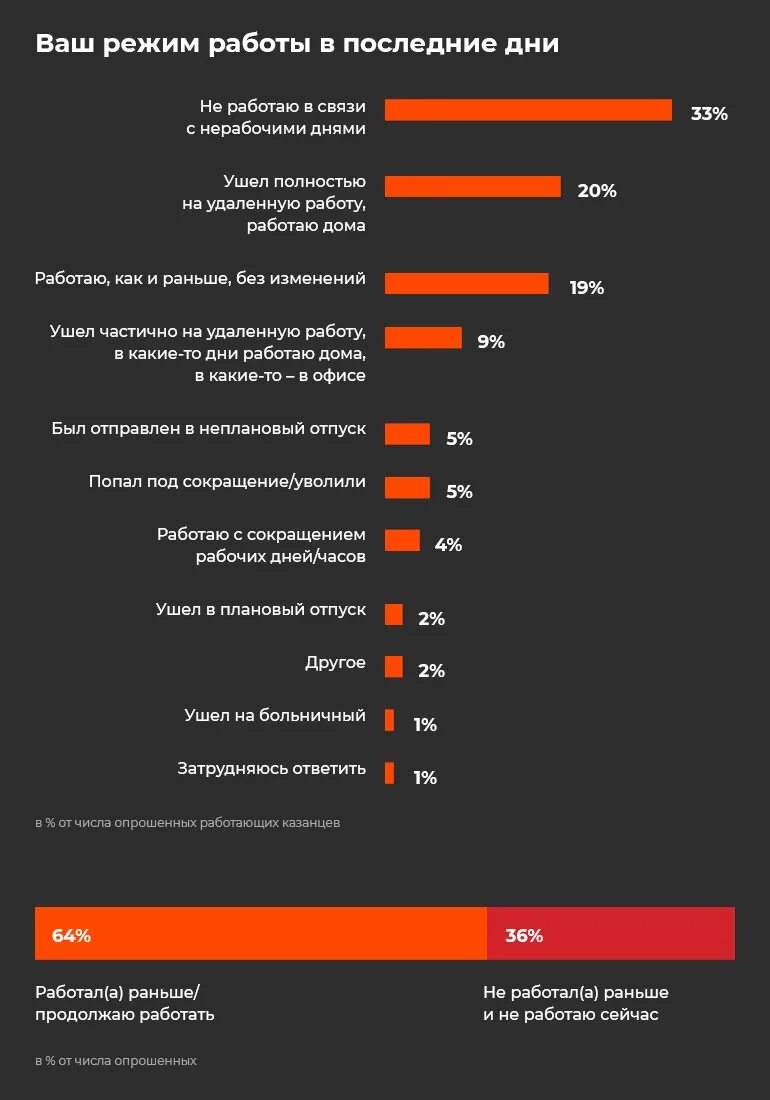 Ваш режим работы в последние дни

Не работаю в связи с нерабочими днями 33%

Ушел полностью на удаленную работу, работаю дома 20%

Работаю, как и раньше, без изменений 19%

Ушел частично на удаленную работу, в какие-то дни работаю дома, в какие-то – в офисе 9%

Был отправлен в неплановый отпуск 5%

Попал под сокращение/уволили 5%

Работаю с сокращением рабочих дней/часов 4%

Ушел в плановый отпуск 2%

Другое 2%

Ушел на больничный 1%

Затрудняюсь ответить 1%

в % от числа опрошенных работающих казанцев

64%

36%

Работал(а) раньше/ продолжаю работать

Не работал(а) раньше и не работаю сейчас

в % от числа опрошенных